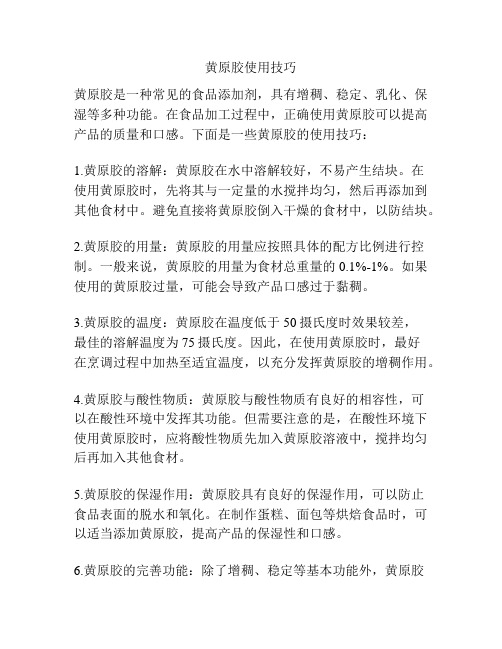 黄原胶使用技巧

黄原胶是一种常见的食品添加剂，具有增稠、稳定、乳化、保湿等多种功能。在食品加工过程中，正确使用黄原胶可以提高产品的质量和口感。下面是一些黄原胶的使用技巧：

1.黄原胶的溶解：黄原胶在水中溶解较好，不易产生结块。在使用黄原胶时，先将其与一定量的水搅拌均匀，然后再添加到其他食材中。避免直接将黄原胶倒入干燥的食材中，以防结块。

2.黄原胶的用量：黄原胶的用量应按照具体的配方比例进行控制。一般来说，黄原胶的用量为食材总重量的 0.1%-1%。如果使用的黄原胶过量，可能会导致产品口感过于黏稠。

3.黄原胶的温度：黄原胶在温度低于 50 摄氏度时效果较差，最佳的溶解温度为 75 摄氏度。因此，在使用黄原胶时，最好在烹调过程中加热至适宜温度，以充分发挥黄原胶的增稠作用。

4.黄原胶与酸性物质：黄原胶与酸性物质有良好的相容性，可以在酸性环境中发挥其功能。但需要注意的是，在酸性环境下使用黄原胶时，应将酸性物质先加入黄原胶溶液中，搅拌均匀后再加入其他食材。

5.黄原胶的保湿作用：黄原胶具有良好的保湿作用，可以防止食品表面的脱水和氧化。在制作蛋糕、面包等烘焙食品时，可以适当添加黄原胶，提高产品的保湿性和口感。

6.黄原胶的完善功能：除了增稠、稳定等基本功能外，黄原胶